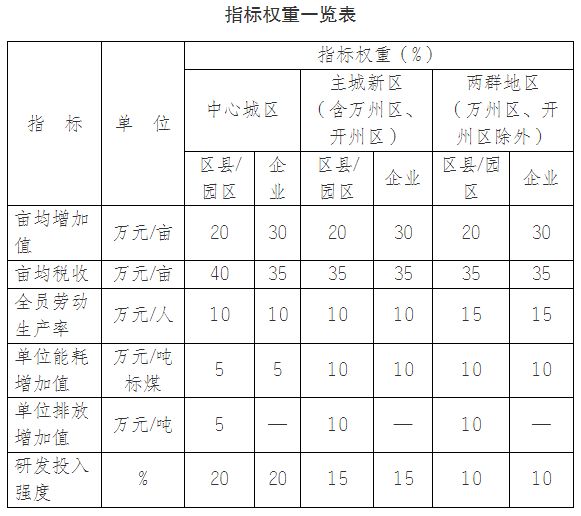 指标权重一览表

| 指　标 | 单　位 | 指标权重（%） | | | | | |
|---|---|---|---|---|---|---|---|
| | | 中心城区 | | 主城新区（含万州区、开州区） | | 两群地区（万州区、开州区除外） | |
| | | 区县/园区 | 企业 | 区县/园区 | 企业 | 区县/园区 | 企业 |
| 亩均增加值 | 万元/亩 | 20 | 30 | 20 | 30 | 20 | 30 |
| 亩均税收 | 万元/亩 | 40 | 35 | 35 | 35 | 35 | 35 |
| 全员劳动生产率 | 万元/人 | 10 | 10 | 10 | 10 | 15 | 15 |
| 单位能耗增加值 | 万元/吨标煤 | 5 | 5 | 10 | 10 | 10 | 10 |
| 单位排放增加值 | 万元/吨 | 5 | — | 10 | — | 10 | — |
| 研发投入强度 | % | 20 | 20 | 15 | 15 | 10 | 10 |